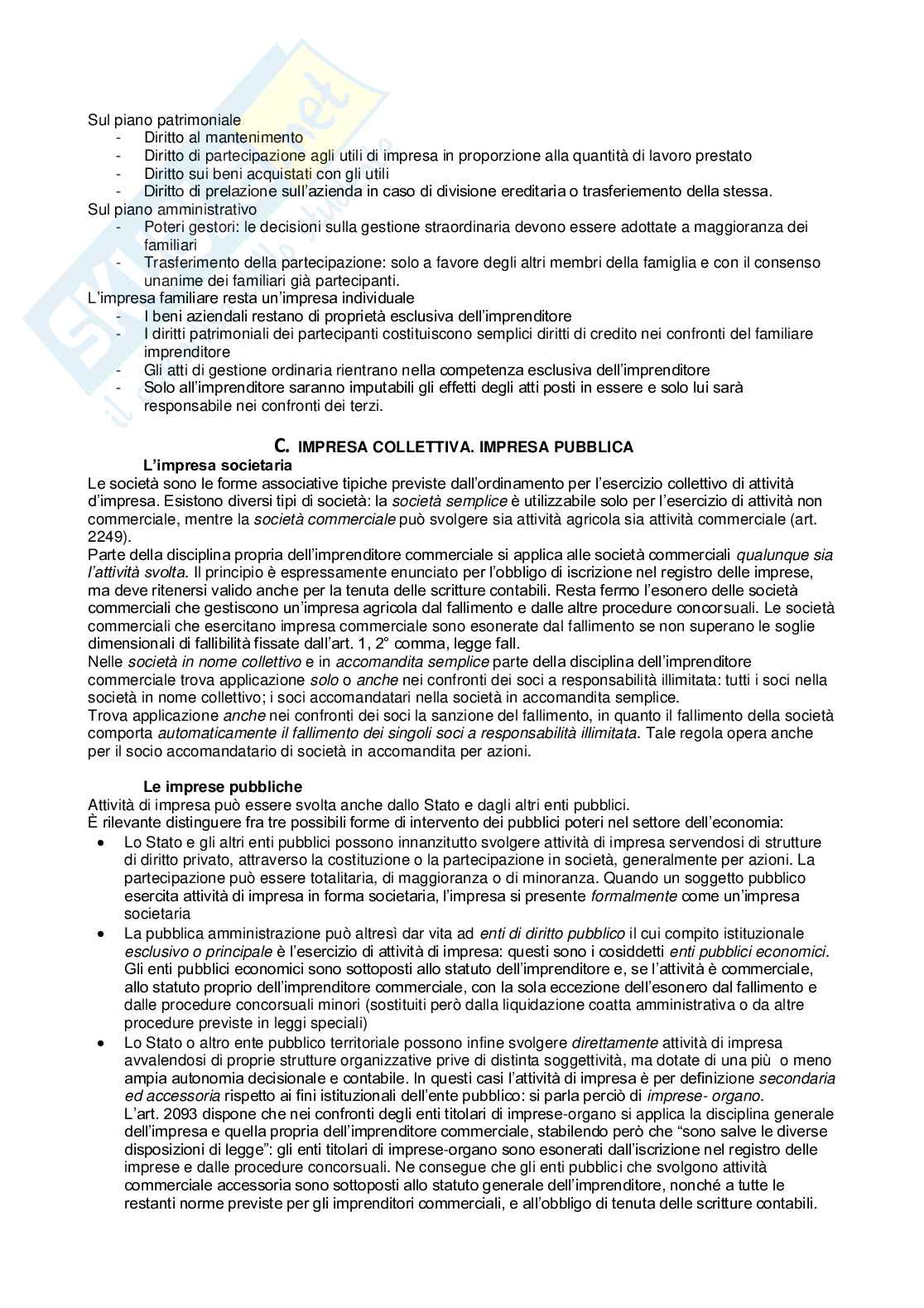 Sul piano patrimoniale
- Diritto al mantenimento
- Diritto di partecipazione agli utili di impresa in proporzione alla quantità di lavoro prestato
- Diritto sui beni acquistati con gli utili
- Diritto di prelazione sull'azienda in caso di divisione ereditaria o trasferiemento della stessa.

Sul piano amministrativo
- Poteri gestori: le decisioni sulla gestione straordinaria devono essere adottate a maggioranza dei familiari
- Trasferimento della partecipazione: solo a favore degli altri membri della famiglia e con il consenso unanime dei familiari già partecipanti.

L'impresa familiare resta un'impresa individuale
- I beni aziendali restano di proprietà esclusiva dell'imprenditore
- I diritti patrimoniali dei partecipanti costituiscono semplici diritti di credito nei confronti del familiare imprenditore
- Gli atti di gestione ordinaria rientrano nella competenza esclusiva dell'imprenditore
- Solo all'imprenditore saranno imputabili gli effetti degli atti posti in essere e solo lui sarà responsabile nei confronti dei terzi.

C. IMPRESA COLLETTIVA. IMPRESA PUBBLICA

L'impresa societaria

Le società sono le forme associative tipiche previste dall'ordinamento per l'esercizio collettivo di attività d'impresa. Esistono diversi tipi di società: la società semplice è utilizzabile solo per l'esercizio di attività non commerciale, mentre la società commerciale può svolgere sia attività agricola sia attività commerciale (art. 2249).

Parte della disciplina propria dell'imprenditore commerciale si applica alle società commerciali qualunque sia l'attività svolta. Il principio è espressamente enunciato per l'obbligo di iscrizione nel registro delle imprese, ma deve ritenersi valido anche per la tenuta delle scritture contabili. Resta fermo l'esonero delle società commerciali che gestiscono un'impresa agricola dal fallimento e dalle altre procedure concorsuali. Le società commerciali che esercitano impresa commerciale sono esonerate dal fallimento se non superano le soglie dimensionali di fallibilità fissate dall'art. 1, 2° comma, legge fall.

Nelle società in nome collettivo e in accomandita semplice parte della disciplina dell'imprenditore commerciale trova applicazione solo o anche nei confronti dei soci a responsabilità illimitata: tutti i soci nella società in nome collettivo; i soci accomandatari nella società in accomandita semplice.

Trova applicazione anche nei confronti dei soci la sanzione del fallimento, in quanto il fallimento della società comporta automaticamente il fallimento dei singoli soci a responsabilità illimitata. Tale regola opera anche per il socio accomandatario di società in accomandita per azioni.

Le imprese pubbliche

Attività di impresa può essere svolta anche dallo Stato e dagli altri enti pubblici.
È rilevante distinguere fra tre possibili forme di intervento dei pubblici poteri nel settore dell'economia:
• Lo Stato e gli altri enti pubblici possono innanzitutto svolgere attività di impresa servendosi di strutture di diritto privato, attraverso la costituzione o la partecipazione in società, generalmente per azioni. La partecipazione può essere totalitaria, di maggioranza o di minoranza. Quando un soggetto pubblico esercita attività di impresa in forma societaria, l'impresa si presente formalmente come un'impresa societaria
• La pubblica amministrazione può altresì dar vita ad enti di diritto pubblico il cui compito istituzionale esclusivo o principale è l'esercizio di attività di impresa: questi sono i cosiddetti enti pubblici economici. Gli enti pubblici economici sono sottoposti allo statuto dell'imprenditore e, se l'attività è commerciale, allo statuto proprio dell'imprenditore commerciale, con la sola eccezione dell'esonero dal fallimento e dalle procedure concorsuali minori (sostituiti però dalla liquidazione coatta amministrativa o da altre procedure previste in leggi speciali)
• Lo Stato o altro ente pubblico territoriale possono infine svolgere direttamente attività di impresa avvalendosi di proprie strutture organizzative prive di distinta soggettività, ma dotate di una più o meno ampia autonomia decisionale e contabile. In questi casi l'attività di impresa è per definizione secondaria ed accessoria rispetto ai fini istituzionali dell'ente pubblico: si parla perciò di imprese- organo.
L'art. 2093 dispone che nei confronti degli enti titolari di imprese-organo si applica la disciplina generale dell'impresa e quella propria dell'imprenditore commerciale, stabilendo però che "sono salve le diverse disposizioni di legge": gli enti titolari di imprese-organo sono esonerati dall'iscrizione nel registro delle imprese e dalle procedure concorsuali. Ne consegue che gli enti pubblici che svolgono attività commerciale accessoria sono sottoposti allo statuto generale dell'imprenditore, nonché a tutte le restanti norme previste per gli imprenditori commerciali, e all'obbligo di tenuta delle scritture contabili.